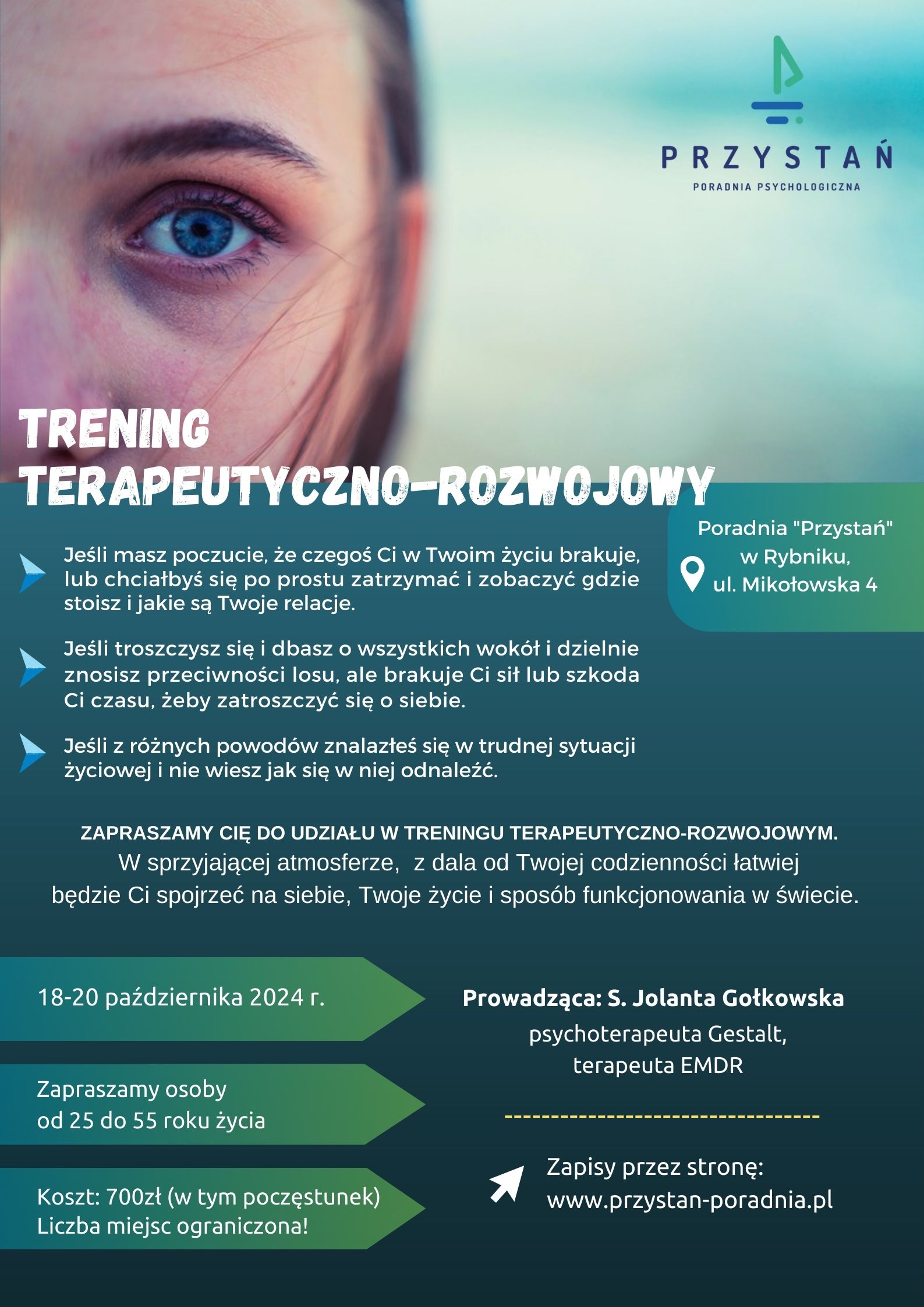 PRZYSTAŃ
PORADNIA PSYCHOLOGICZNA

TRENING TERAPEUTYCZNO-ROZWOJOWY

Poradnia "Przystań" w Rybniku, ul. Mikołowska 4

Jeśli masz poczucie, że czegoś Ci w Twoim życiu brakuje, lub chciałbyś się po prostu zatrzymać i zobaczyć gdzie stoisz i jakie są Twoje relacje.

Jeśli troszczysz się i dbasz o wszystkich wokół i dzielnie znosisz przeciwności losu, ale brakuje Ci sił lub szkoda Ci czasu, żeby zatroszczyć się o siebie.

Jeśli z różnych powodów znalazłeś się w trudnej sytuacji życiowej i nie wiesz jak się w niej odnaleźć.

ZAPRASZAMY CIĘ DO UDZIAŁU W TRENINGU TERAPEUTYCZNO-ROZWOJOWYM.
W sprzyjającej atmosferze, z dala od Twojej codzienności łatwiej będzie Ci spojrzeć na siebie, Twoje życie i sposób funkcjonowania w świecie.

18-20 października 2024 r.

Zapraszamy osoby od 25 do 55 roku życia

Koszt: 700zł (w tym poczęstunek)
Liczba miejsc ograniczona!

Prowadząca: S. Jolanta Gołkowska
psychoterapeuta Gestalt,
terapeuta EMDR

Zapisy przez stronę:
www.przystan-poradnia.pl